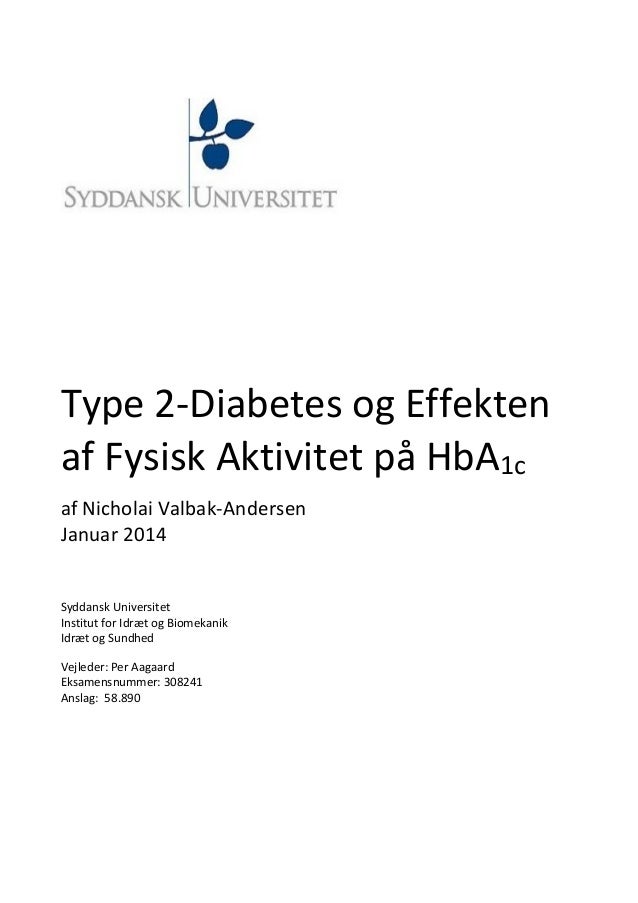 SYDDANSK UNIVERSITET

Type 2-Diabetes og Effekten af Fysisk Aktivitet på $HbA_{1c}$

af Nicholai Valbak-Andersen
Januar 2014

Syddansk Universitet
Institut for Idræt og Biomekanik
Idræt og Sundhed

Vejleder: Per Aagaard
Eksamensnummer: 308241
Anslag: 58.890